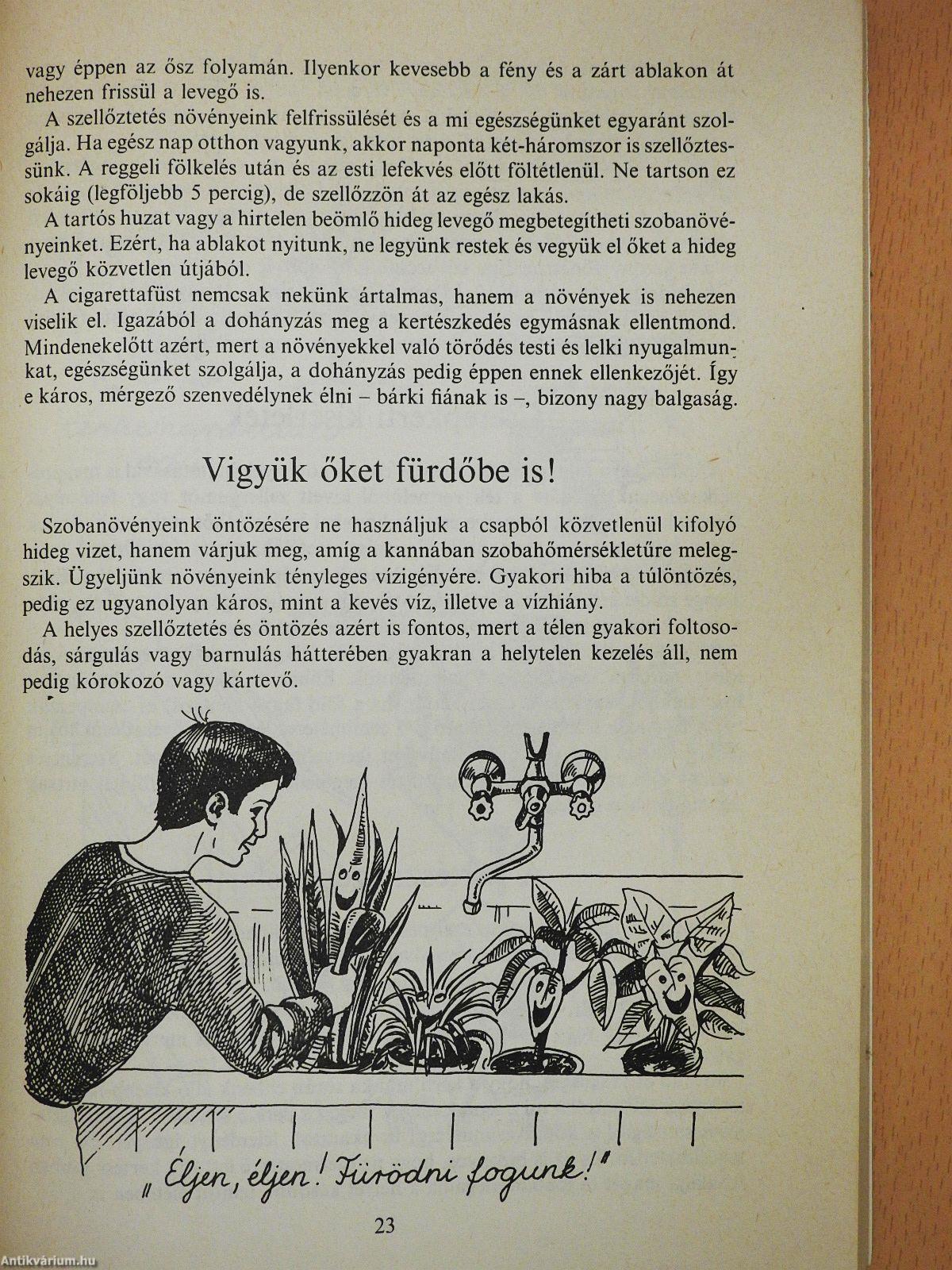 vagy éppen az ősz folyamán. Ilyenkor kevesebb a fény és a zárt ablakon át nehezen frissül a levegő is.

A szellőztetés növényeink felfrissülését és a mi egészségünket egyaránt szolgálja. Ha egész nap otthon vagyunk, akkor naponta két-háromszor is szellőztessünk. A reggeli fölkelés után és az esti lefekvés előtt föltétlenül. Ne tartson ez sokáig (legföljebb 5 percig), de szellőzzön át az egész lakás.

A tartós huzat vagy a hirtelen beömlő hideg levegő megbetegítheti szobanövényeinket. Ezért, ha ablakot nyitunk, ne legyünk restek és vegyük el őket a hideg levegő közvetlen útjából.

A cigarettafüst nemcsak nekünk ártalmas, hanem a növények is nehezen viselik el. Igazából a dohányzás meg a kertészkedés egymásnak ellentmond. Mindenekelőtt azért, mert a növényekkel való törődés testi és lelki nyugalmunkat, egészségünket szolgálja, a dohányzás pedig éppen ennek ellenkezőjét. Így e káros, mérgező szenvedélynek élni – bárki fiának is –, bizony nagy balgaság.

Vigyük őket fürdőbe is!

Szobanövényeink öntözésére ne használjuk a csapból közvetlenül kifolyó hideg vizet, hanem várjuk meg, amíg a kannában szobahőmérsékletűre melegszik. Ügyeljünk növényeink tényleges vízigényére. Gyakori hiba a túlöntözés, pedig ez ugyanolyan káros, mint a kevés víz, illetve a vízhiány.

A helyes szellőztetés és öntözés azért is fontos, mert a télen gyakori foltosodás, sárgulás vagy barnulás hátterében gyakran a helytelen kezelés áll, nem pedig kórokozó vagy kártevő.

„Éljen, éljen! Fürödni fogunk!"

23

Antikvárium.hu